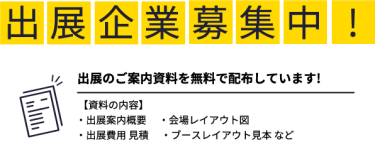 出展企業募集中！

出展のご案内資料を無料で配布しています!

【資料の内容】
・出展案内概要　・会場レイアウト図
・出展費用 見積　・ブースレイアウト見本 など